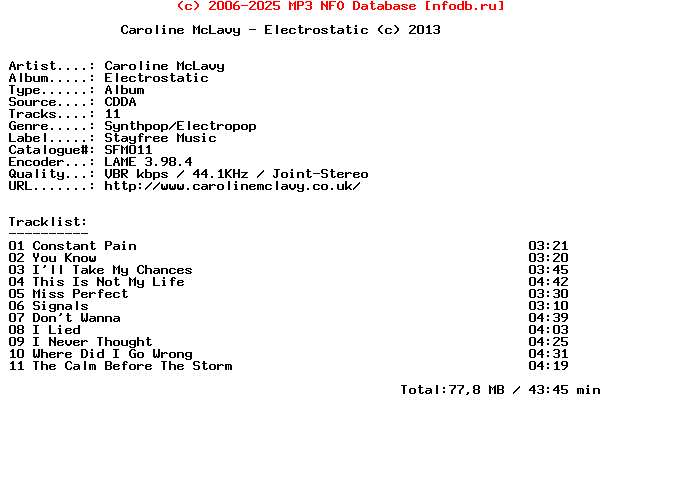 (c) 2006-2025 MP3 NFO Database [nfodb.ru]

Caroline McLavy - Electrostatic (c) 2013

Artist....: Caroline McLavy
Album.....: Electrostatic
Type......: Album
Source....: CDDA
Tracks....: 11
Genre.....: Synthpop/Electropop
Label.....: Stayfree Music
Catalogue#: SFM011
Encoder...: LAME 3.98.4
Quality...: VBR kbps / 44.1KHz / Joint-Stereo
URL.......: http://www.carolinemclavy.co.uk/

Tracklist:
----------

| | |
|---|---|
| 01 Constant Pain | 03:21 |
| 02 You Know | 03:20 |
| 03 I'll Take My Chances | 03:45 |
| 04 This Is Not My Life | 04:42 |
| 05 Miss Perfect | 03:30 |
| 06 Signals | 03:10 |
| 07 Don't Wanna | 04:39 |
| 08 I Lied | 04:03 |
| 09 I Never Thought | 04:25 |
| 10 Where Did I Go Wrong | 04:31 |
| 11 The Calm Before The Storm | 04:19 |

Total:77,8 MB / 43:45 min